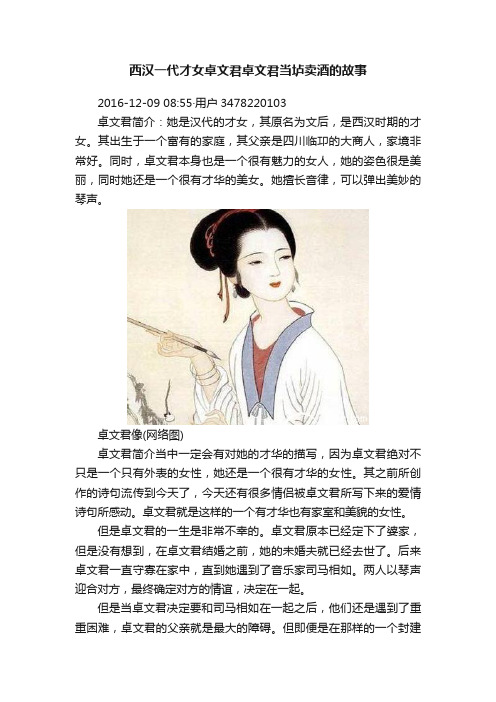 西汉一代才女卓文君卓文君当垆卖酒的故事

2016-12-09 08:55·用户 3478220103

卓文君简介：她是汉代的才女，其原名为文后，是西汉时期的才女。其出生于一个富有的家庭，其父亲是四川临邛的大商人，家境非常好。同时，卓文君本身也是一个很有魅力的女人，她的姿色很是美丽，同时她还是一个很有才华的美女。她擅长音律，可以弹出美妙的琴声。

卓文君像(网络图)

卓文君简介当中一定会有对她的才华的描写，因为卓文君绝对不只是一个只有外表的女性，她还是一个很有才华的女性。其之前所创作的诗句流传到今天了，今天还有很多情侣被卓文君所写下来的爱情诗句所感动。卓文君就是这样的一个有才华也有家室和美貌的女性。

但是卓文君的一生是非常不幸的。卓文君原本已经定下了婆家，但是没有想到，在卓文君结婚之前，她的未婚夫就已经去世了。后来卓文君一直守寡在家中，直到她遇到了音乐家司马相如。两人以琴声迎合对方，最终确定对方的情谊，决定在一起。

但是当卓文君决定要和司马相如在一起之后，他们还是遇到了重重困难，卓文君的父亲就是最大的障碍。但即便是在那样的一个封建